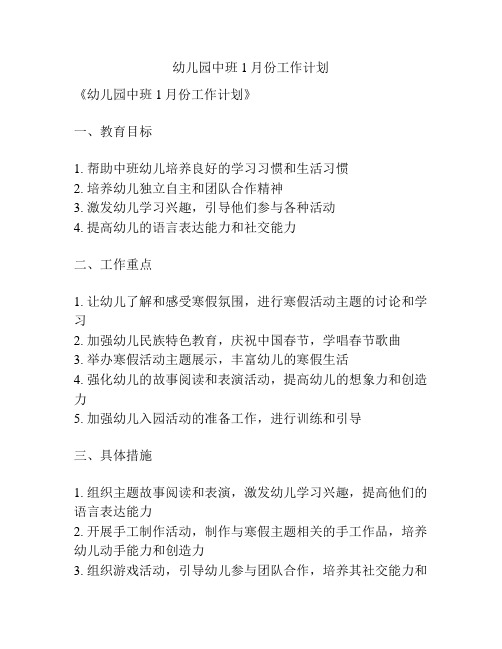 幼儿园中班 1 月份工作计划

《幼儿园中班 1 月份工作计划》

一、教育目标

1. 帮助中班幼儿培养良好的学习习惯和生活习惯
2. 培养幼儿独立自主和团队合作精神
3. 激发幼儿学习兴趣，引导他们参与各种活动
4. 提高幼儿的语言表达能力和社交能力

二、工作重点

1. 让幼儿了解和感受寒假氛围，进行寒假活动主题的讨论和学习
2. 加强幼儿民族特色教育，庆祝中国春节，学唱春节歌曲
3. 举办寒假活动主题展示，丰富幼儿的寒假生活
4. 强化幼儿的故事阅读和表演活动，提高幼儿的想象力和创造力
5. 加强幼儿入园活动的准备工作，进行训练和引导

三、具体措施

1. 组织主题故事阅读和表演，激发幼儿学习兴趣，提高他们的语言表达能力
2. 开展手工制作活动，制作与寒假主题相关的手工作品，培养幼儿动手能力和创造力
3. 组织游戏活动，引导幼儿参与团队合作，培养其社交能力和